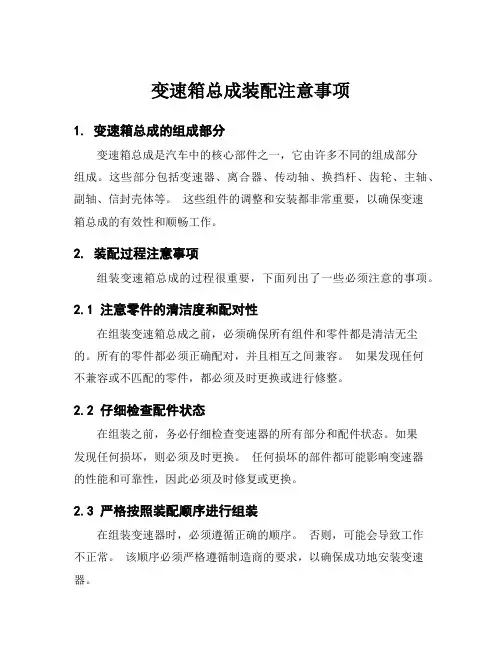 变速箱总成装配注意事项

1. 变速箱总成的组成部分

变速箱总成是汽车中的核心部件之一，它由许多不同的组成部分组成。这些部分包括变速器、离合器、传动轴、换挡杆、齿轮、主轴、副轴、信封壳体等。 这些组件的调整和安装都非常重要，以确保变速箱总成的有效性和顺畅工作。

2. 装配过程注意事项

组装变速箱总成的过程很重要，下面列出了一些必须注意的事项。

2.1 注意零件的清洁度和配对性

在组装变速箱总成之前，必须确保所有组件和零件都是清洁无尘的。所有的零件都必须正确配对，并且相互之间兼容。 如果发现任何不兼容或不匹配的零件，都必须及时更换或进行修整。

2.2 仔细检查配件状态

在组装之前，务必仔细检查变速器的所有部分和配件状态。如果发现任何损坏，则必须及时更换。 任何损坏的部件都可能影响变速器的性能和可靠性，因此必须及时修复或更换。

2.3 严格按照装配顺序进行组装

在组装变速器时，必须遵循正确的顺序。 否则，可能会导致工作不正常。 该顺序必须严格遵循制造商的要求，以确保成功地安装变速器。